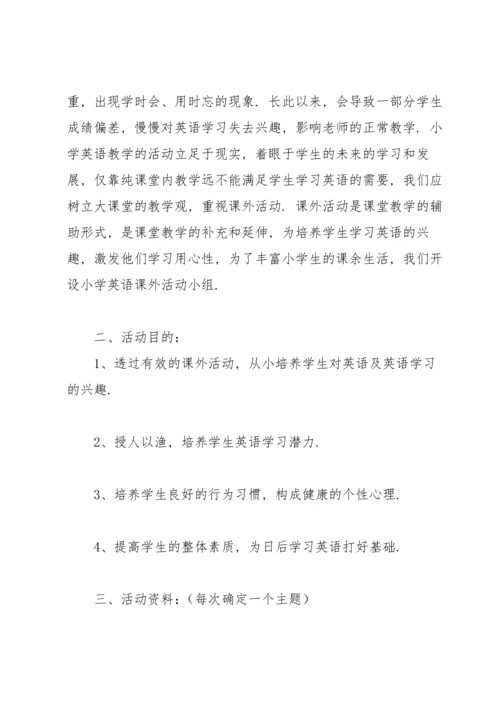 重，出现学时会、用时忘的现象．长此以来，会导致一部分学生成绩偏差，慢慢对英语学习失去兴趣，影响老师的正常教学．小学英语教学的活动立足于现实，着眼于学生的未来的学习和发展，仅靠纯课堂内教学远不能满足学生学习英语的需要，我们应树立大课堂的教学观，重视课外活动．课外活动是课堂教学的辅助形式，是课堂教学的补充和延伸，为培养学生学习英语的兴趣，激发他们学习用心性，为了丰富小学生的课余生活，我们开设小学英语课外活动小组．

二、活动目的：

1、透过有效的课外活动，从小培养学生对英语及英语学习的兴趣．

2、授人以渔，培养学生英语学习潜力．

3、培养学生良好的行为习惯，构成健康的个性心理．

4、提高学生的整体素质，为日后学习英语打好基础．

三、活动资料：（每次确定一个主题）